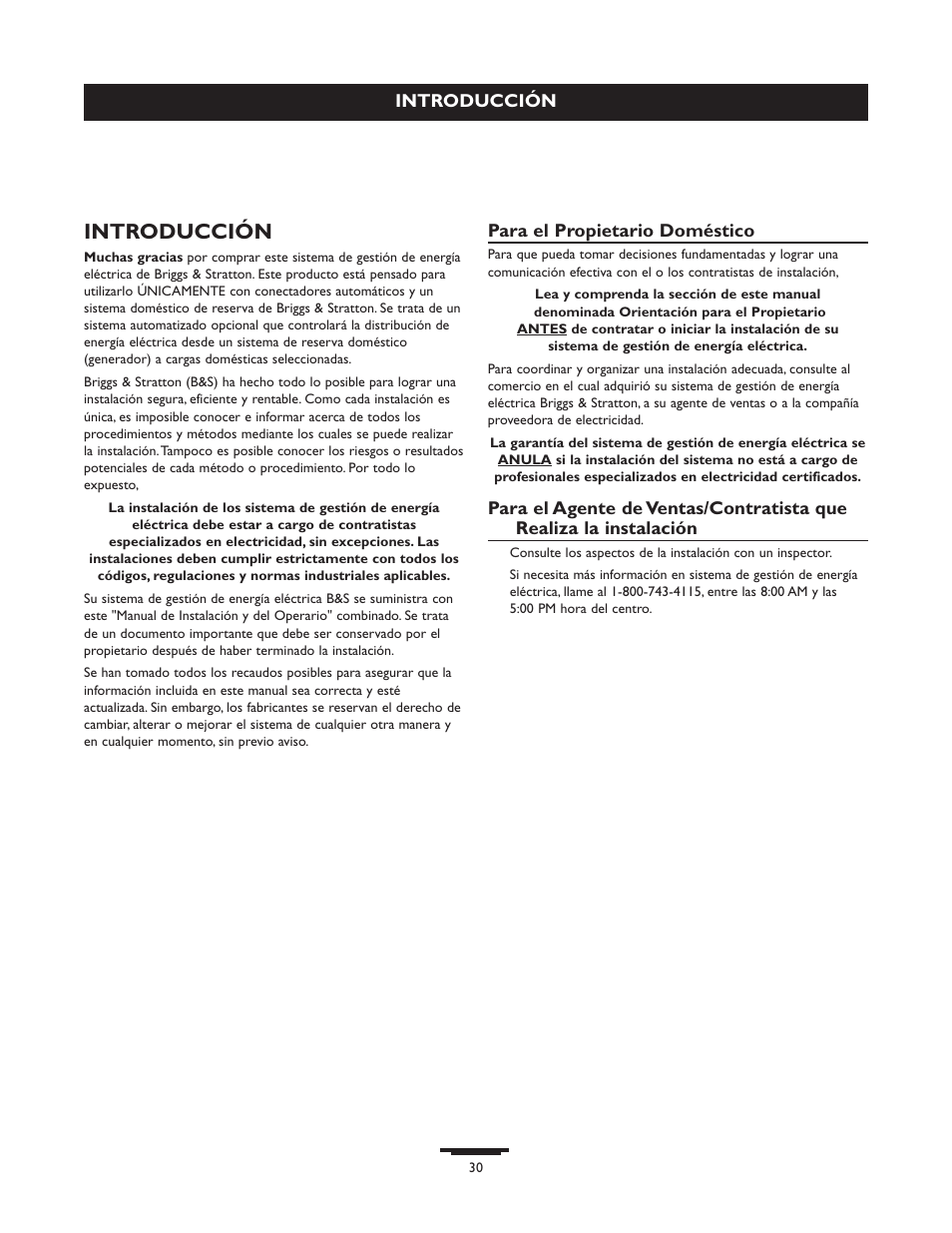 INTRODUCCIÓN

INTRODUCCIÓN

Muchas gracias por comprar este sistema de gestión de energía eléctrica de Briggs & Stratton. Este producto está pensado para utilizarlo ÚNICAMENTE con conectadores automáticos y un sistema doméstico de reserva de Briggs & Stratton. Se trata de un sistema automatizado opcional que controlará la distribución de energía eléctrica desde un sistema de reserva doméstico (generador) a cargas domésticas seleccionadas.

Briggs & Stratton (B&S) ha hecho todo lo posible para lograr una instalación segura, eficiente y rentable. Como cada instalación es única, es imposible conocer e informar acerca de todos los procedimientos y métodos mediante los cuales se puede realizar la instalación. Tampoco es posible conocer los riesgos o resultados potenciales de cada método o procedimiento. Por todo lo expuesto,

La instalación de los sistema de gestión de energía eléctrica debe estar a cargo de contratistas especializados en electricidad, sin excepciones. Las instalaciones deben cumplir estrictamente con todos los códigos, regulaciones y normas industriales aplicables.

Su sistema de gestión de energía eléctrica B&S se suministra con este "Manual de Instalación y del Operario" combinado. Se trata de un documento importante que debe ser conservado por el propietario después de haber terminado la instalación.

Se han tomado todos los recaudos posibles para asegurar que la información incluida en este manual sea correcta y esté actualizada. Sin embargo, los fabricantes se reservan el derecho de cambiar, alterar o mejorar el sistema de cualquier otra manera y en cualquier momento, sin previo aviso.

Para el Propietario Doméstico

Para que pueda tomar decisiones fundamentadas y lograr una comunicación efectiva con el o los contratistas de instalación,

Lea y comprenda la sección de este manual denominada Orientación para el Propietario ANTES de contratar o iniciar la instalación de su sistema de gestión de energía eléctrica.

Para coordinar y organizar una instalación adecuada, consulte al comercio en el cual adquirió su sistema de gestión de energía eléctrica Briggs & Stratton, a su agente de ventas o a la compañía proveedora de electricidad.

La garantía del sistema de gestión de energía eléctrica se ANULA si la instalación del sistema no está a cargo de profesionales especializados en electricidad certificados.

Para el Agente de Ventas/Contratista que Realiza la instalación

Consulte los aspectos de la instalación con un inspector.

Si necesita más información en sistema de gestión de energía eléctrica, llame al 1-800-743-4115, entre las 8:00 AM y las 5:00 PM hora del centro.

30